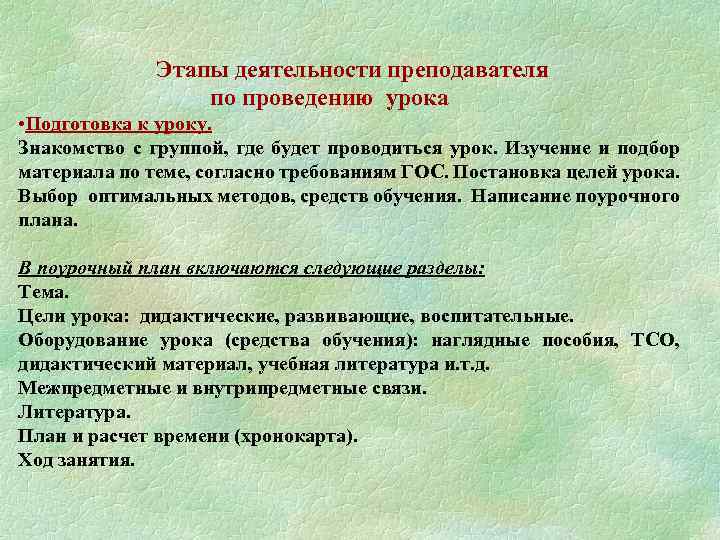 Этапы деятельности преподавателя по проведению урока

•Подготовка к уроку.
Знакомство с группой, где будет проводиться урок. Изучение и подбор материала по теме, согласно требованиям ГОС. Постановка целей урока. Выбор оптимальных методов, средств обучения. Написание поурочного плана.

В поурочный план включаются следующие разделы:
Тема.
Цели урока: дидактические, развивающие, воспитательные.
Оборудование урока (средства обучения): наглядные пособия, ТСО, дидактический материал, учебная литература и.т.д.
Межпредметные и внутрипредметные связи.
Литература.
План и расчет времени (хронокарта).
Ход занятия.